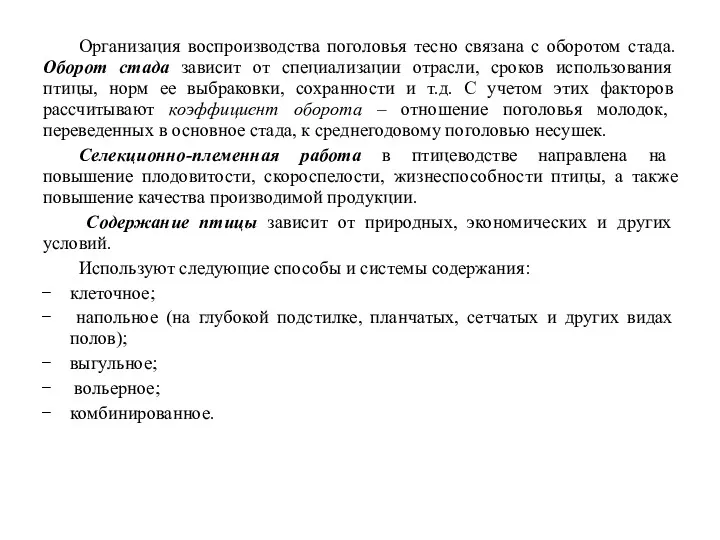 Организация воспроизводства поголовья тесно связана с оборотом стада. Оборот стада зависит от специализации отрасли, сроков использования птицы, норм ее выбраковки, сохранности и т.д. С учетом этих факторов рассчитывают коэффициент оборота – отношение поголовья молодок, переведенных в основное стада, к среднегодовому поголовью несушек.

Селекционно-племенная работа в птицеводстве направлена на повышение плодовитости, скороспелости, жизнеспособности птицы, а также повышение качества производимой продукции.

Содержание птицы зависит от природных, экономических и других условий.

Используют следующие способы и системы содержания:
– клеточное;
– напольное (на глубокой подстилке, планчатых, сетчатых и других видах полов);
– выгульное;
– вольерное;
– комбинированное.